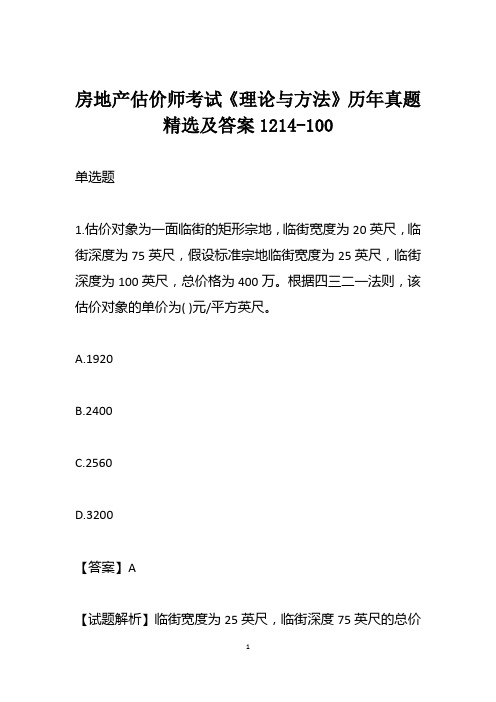 房地产估价师考试《理论与方法》历年真题精选及答案 1214-100

单选题

1.估价对象为一面临街的矩形宗地，临街宽度为 20 英尺，临街深度为 75 英尺，假设标准宗地临街宽度为 25 英尺，临街深度为 100 英尺，总价格为 400 万。根据四三二一法则，该估价对象的单价为( )元/平方英尺。

A.1920

B.2400

C.2560

D.3200

【答案】A

【试题解析】临街宽度为 25 英尺，临街深度 75 英尺的总价

1